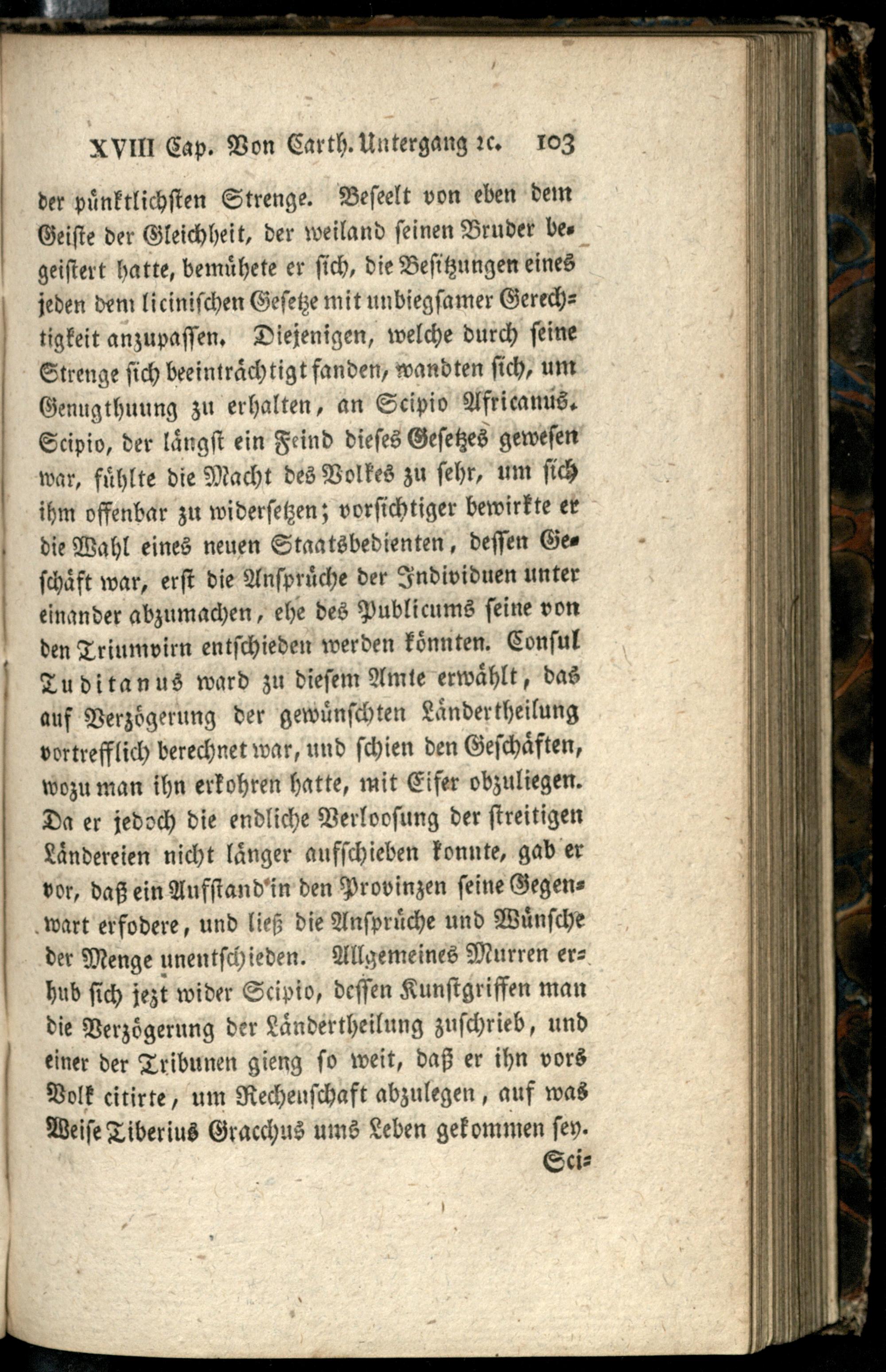 XVIII Cap. Von Carth. Untergang ꝛc. 103

der pünktlichsten Strenge. Beseelt von eben dem Geiste der Gleichheit, der weiland seinen Bruder begeistert hatte, bemühete er sich, die Besitzungen eines jeden dem licinischen Gesetze mit unbiegsamer Gerechtigkeit anzupassen. Diejenigen, welche durch seine Strenge sich beeinträchtigt fanden, wandten sich, um Genugthuung zu erhalten, an Scipio Africanus. Scipio, der längst ein Feind dieses Gesetzes gewesen war, fühlte die Macht des Volkes zu sehr, um sich ihm offenbar zu widersetzen; vorsichtiger bewirkte er die Wahl eines neuen Staatsbedienten, dessen Geschäft war, erst die Ansprüche der Individuen unter einander abzumachen, ehe des Publicums seine von den Triumvirn entschieden werden könnten. Consul Tuditanus ward zu diesem Amte erwählt, das auf Verzögerung der gewünschten Ländertheilung vortrefflich berechnet war, und schien den Geschäften, wozu man ihn erkohren hatte, mit Eifer obzuliegen. Da er jedoch die endliche Verloosung der streitigen Ländereien nicht länger aufschieben konnte, gab er vor, daß ein Aufstand in den Provinzen seine Gegenwart erfodere, und ließ die Ansprüche und Wünsche der Menge unentschieden. Allgemeines Murren erhub sich jezt wider Scipio, dessen Kunstgriffen man die Verzögerung der Ländertheilung zuschrieb, und einer der Tribunen gieng so weit, daß er ihn vors Volk citirte, um Rechenschaft abzulegen, auf was Weise Tiberius Gracchus ums Leben gekommen sey.

Sci=